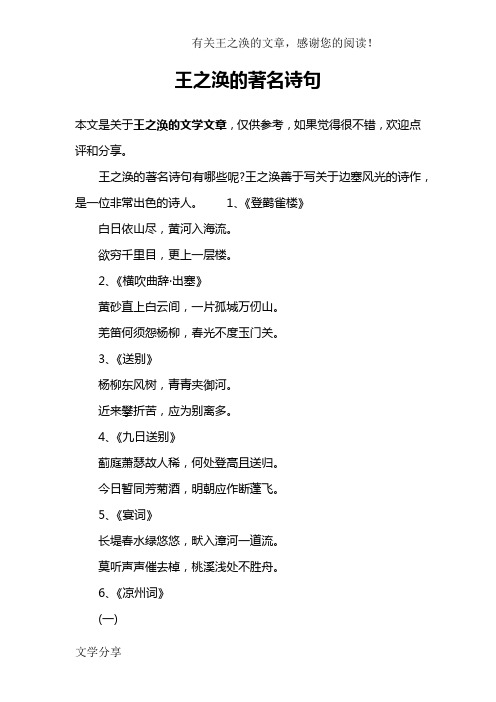 有关王之涣的文章，感谢您的阅读！

王之涣的著名诗句

本文是关于王之涣的文学文章，仅供参考，如果觉得很不错，欢迎点评和分享。

王之涣的著名诗句有哪些呢?王之涣善于写关于边塞风光的诗作，是一位非常出色的诗人。 1、《登鹳雀楼》

白日依山尽，黄河入海流。

欲穷千里目，更上一层楼。

2、《横吹曲辞·出塞》

黄砂直上白云间，一片孤城万仞山。

羌笛何须怨杨柳，春光不度玉门关。

3、《送别》

杨柳东风树，青青夹御河。

近来攀折苦，应为别离多。

4、《九日送别》

蓟庭萧瑟故人稀，何处登高且送归。

今日暂同芳菊酒，明朝应作断蓬飞。

5、《宴词》

长堤春水绿悠悠，畎入漳河一道流。

莫听声声催去棹，桃溪浅处不胜舟。

6、《凉州词》

(一)

文学分享